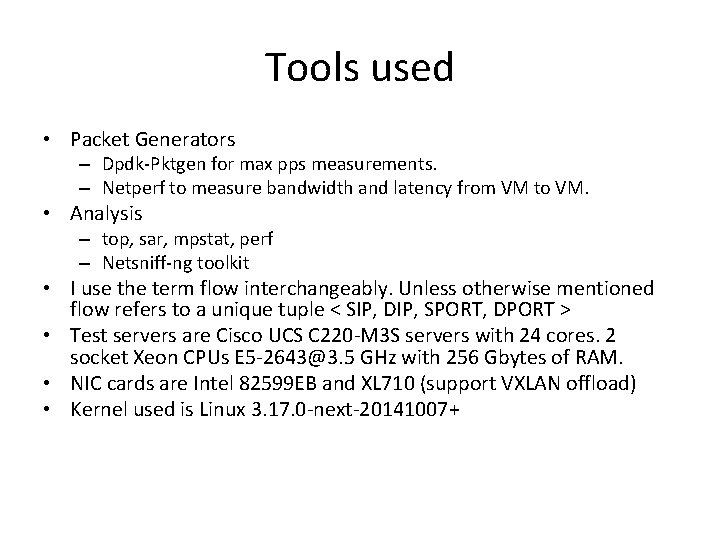 Tools used

• Packet Generators
  – Dpdk-Pktgen for max pps measurements.
  – Netperf to measure bandwidth and latency from VM to VM.
• Analysis
  – top, sar, mpstat, perf
  – Netsniff-ng toolkit
• I use the term flow interchangeably. Unless otherwise mentioned flow refers to a unique tuple < SIP, DIP, SPORT, DPORT >
• Test servers are Cisco UCS C220-M3S servers with 24 cores. 2 socket Xeon CPUs E5-2643@3.5 GHz with 256 Gbytes of RAM.
• NIC cards are Intel 82599EB and XL710 (support VXLAN offload)
• Kernel used is Linux 3.17.0-next-20141007+